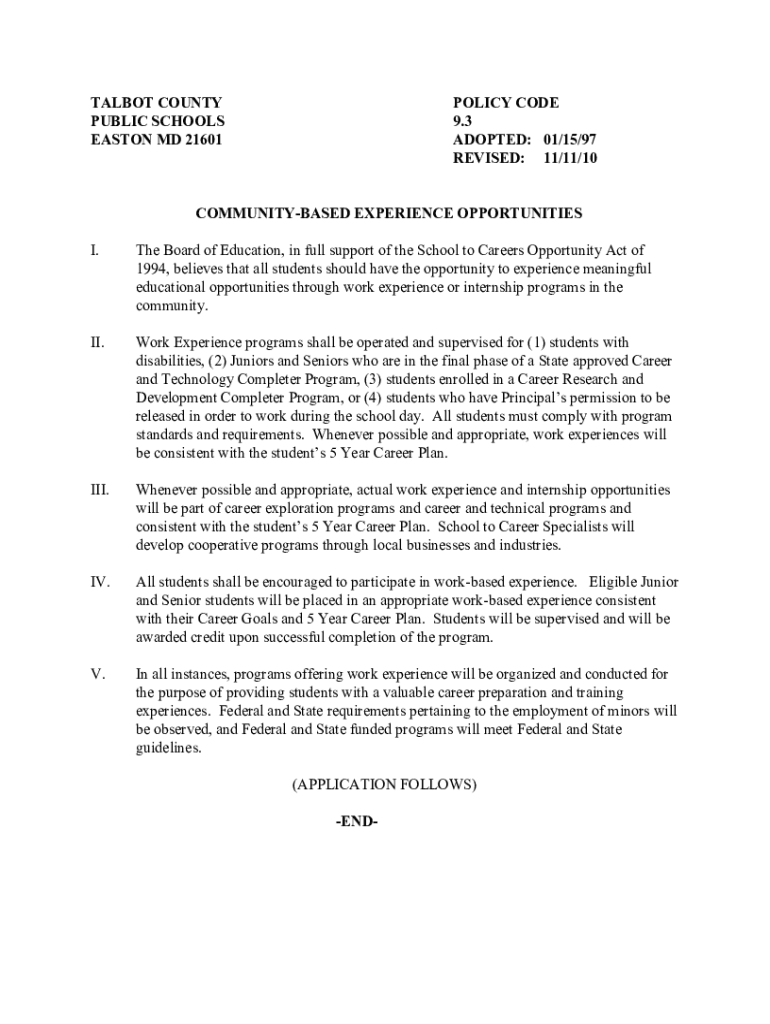 TALBOT COUNTY
PUBLIC SCHOOLS
EASTON MD 21601

POLICY CODE
9.3
ADOPTED: 01/15/97
REVISED: 11/11/10

COMMUNITY-BASED EXPERIENCE OPPORTUNITIES

I. The Board of Education, in full support of the School to Careers Opportunity Act of 1994, believes that all students should have the opportunity to experience meaningful educational opportunities through work experience or internship programs in the community.

II. Work Experience programs shall be operated and supervised for (1) students with disabilities, (2) Juniors and Seniors who are in the final phase of a State approved Career and Technology Completer Program, (3) students enrolled in a Career Research and Development Completer Program, or (4) students who have Principal's permission to be released in order to work during the school day. All students must comply with program standards and requirements. Whenever possible and appropriate, work experiences will be consistent with the student's 5 Year Career Plan.

III. Whenever possible and appropriate, actual work experience and internship opportunities will be part of career exploration programs and career and technical programs and consistent with the student's 5 Year Career Plan. School to Career Specialists will develop cooperative programs through local businesses and industries.

IV. All students shall be encouraged to participate in work-based experience. Eligible Junior and Senior students will be placed in an appropriate work-based experience consistent with their Career Goals and 5 Year Career Plan. Students will be supervised and will be awarded credit upon successful completion of the program.

V. In all instances, programs offering work experience will be organized and conducted for the purpose of providing students with a valuable career preparation and training experiences. Federal and State requirements pertaining to the employment of minors will be observed, and Federal and State funded programs will meet Federal and State guidelines.

(APPLICATION FOLLOWS)

-END-